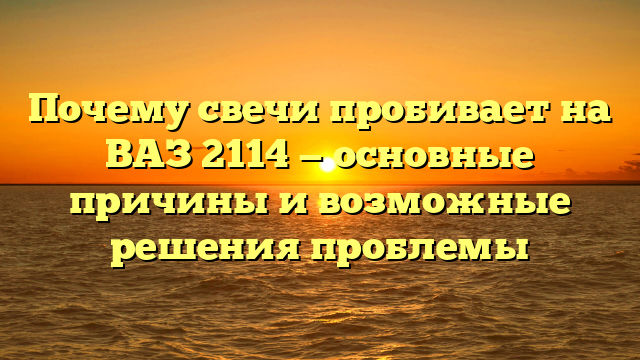 Почему свечи пробивает на ВАЗ 2114 — основные причины и возможные решения проблемы